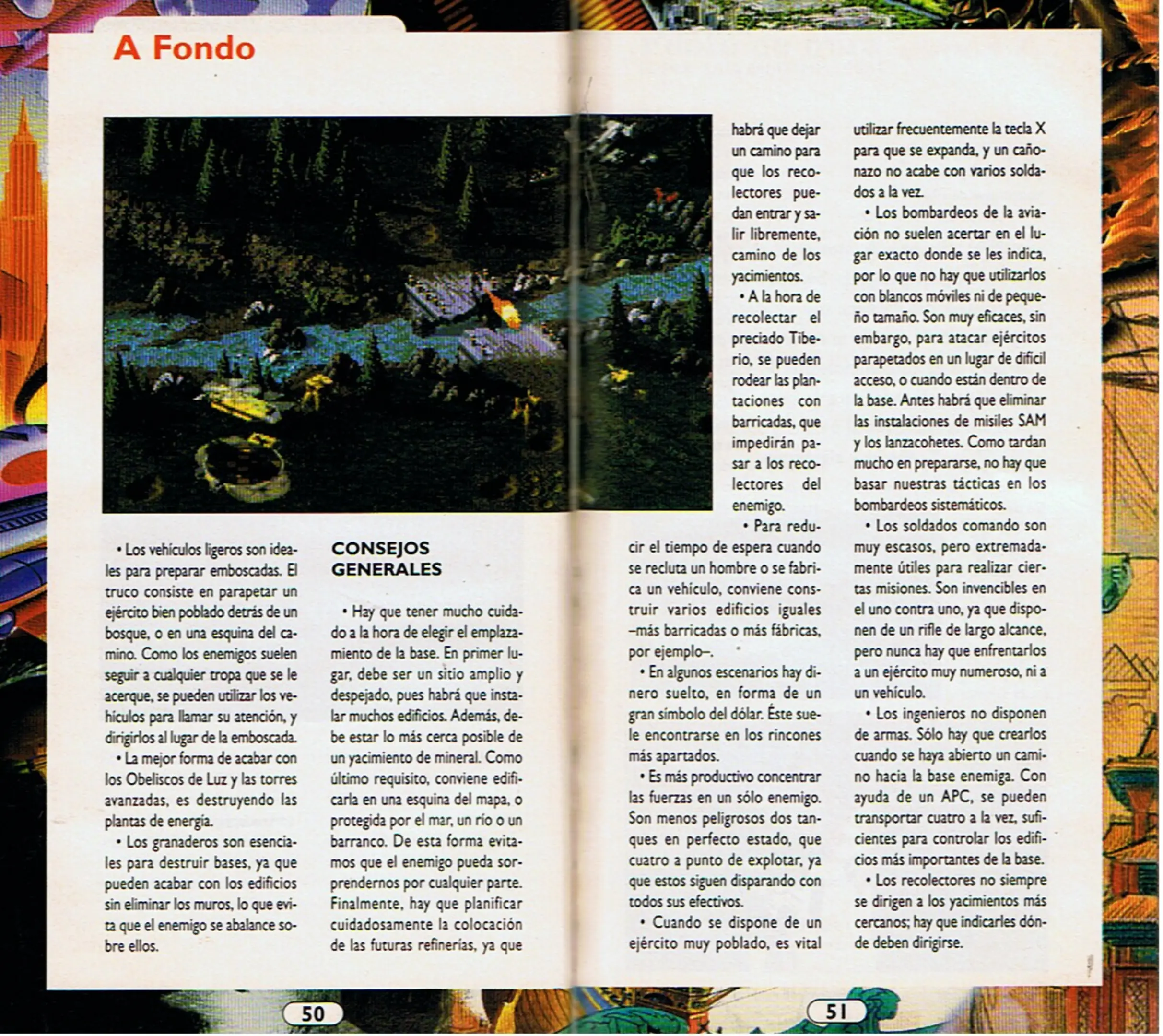 A Fondo

• Los vehículos ligeros son ideales para preparar emboscadas. El truco consiste en parapetar un ejército bien poblado detrás de un bosque, o en una esquina del camino. Como los enemigos suelen seguir a cualquier tropa que se le acerque, se pueden utilizar los vehículos para llamar su atención, y dirigirlos al lugar de la emboscada.

• La mejor forma de acabar con los Obeliscos de Luz y las torres avanzadas, es destruyendo las plantas de energía.

• Los granaderos son esenciales para destruir bases, ya que pueden acabar con los edificios sin eliminar los muros, lo que evita que el enemigo se abalance sobre ellos.

CONSEJOS GENERALES

• Hay que tener mucho cuidado a la hora de elegir el emplazamiento de la base. En primer lugar, debe ser un sitio amplio y despejado, pues habrá que instalar muchos edificios. Además, debe estar lo más cerca posible de un yacimiento de mineral. Como último requisito, conviene edificarla en una esquina del mapa, o protegida por el mar, un río o un barranco. De esta forma evitamos que el enemigo pueda sorprendernos por cualquier parte. Finalmente, hay que planificar cuidadosamente la colocación de las futuras refinerías, ya que habrá que dejar un camino para que los recolectores puedan entrar y salir libremente, camino de los yacimientos.

• A la hora de recolectar el preciado Tiberio, se pueden rodear las plantaciones con barricadas, que impedirán pasar a los recolectores del enemigo.

• Para reducir el tiempo de espera cuando se recluta un hombre o se fabrica un vehículo, conviene construir varios edificios iguales –más barricadas o más fábricas, por ejemplo–.

• En algunos escenarios hay dinero suelto, en forma de un gran símbolo del dólar. Éste suele encontrarse en los rincones más apartados.

• Es más productivo concentrar las fuerzas en un sólo enemigo. Son menos peligrosos dos tanques en perfecto estado, que cuatro a punto de explotar, ya que estos siguen disparando con todos sus efectivos.

• Cuando se dispone de un ejército muy poblado, es vital utilizar frecuentemente la tecla X para que se expanda, y un cañonazo no acabe con varios soldados a la vez.

• Los bombardeos de la aviación no suelen acertar en el lugar exacto donde se les indica, por lo que no hay que utilizarlos con blancos móviles ni de pequeño tamaño. Son muy eficaces, sin embargo, para atacar ejércitos parapetados en un lugar de difícil acceso, o cuando están dentro de la base. Antes habrá que eliminar las instalaciones de misiles SAM y los lanzacohetes. Como tardan mucho en prepararse, no hay que basar nuestras tácticas en los bombardeos sistemáticos.

• Los soldados comando son muy escasos, pero extremadamente útiles para realizar ciertas misiones. Son invencibles en el uno contra uno, ya que disponen de un rifle de largo alcance, pero nunca hay que enfrentarlos a un ejército muy numeroso, ni a un vehículo.

• Los ingenieros no disponen de armas. Sólo hay que crearlos cuando se haya abierto un camino hacia la base enemiga. Con ayuda de un APC, se pueden transportar cuatro a la vez, suficientes para controlar los edificios más importantes de la base.

• Los recolectores no siempre se dirigen a los yacimientos más cercanos; hay que indicarles dónde deben dirigirse.

50

51